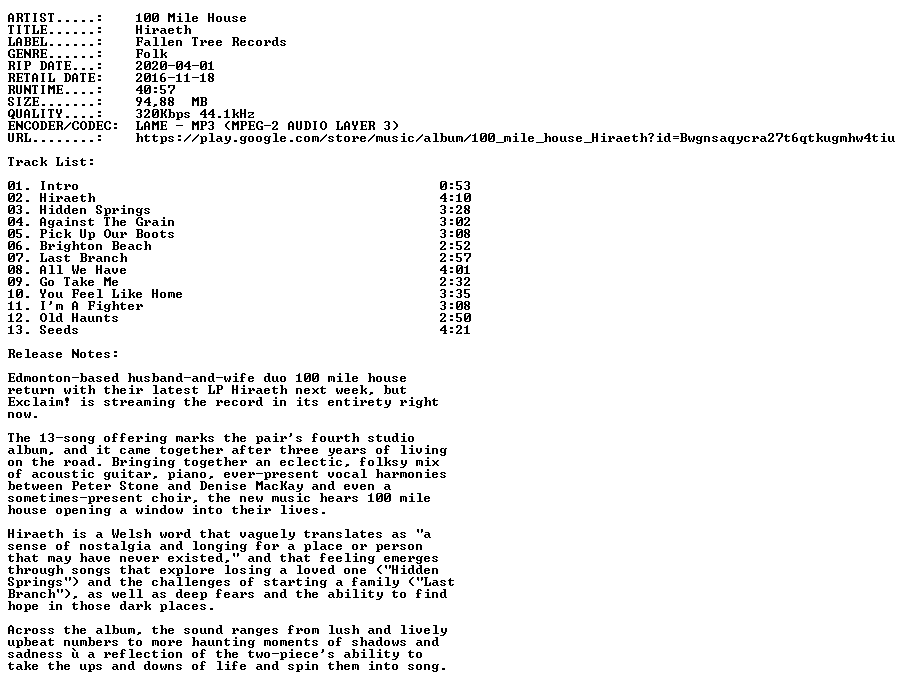 ARTIST.....: 100 Mile House
TITLE......: Hiraeth
LABEL......: Fallen Tree Records
GENRE......: Folk
RIP DATE...: 2020-04-01
RETAIL DATE: 2016-11-18
RUNTIME....: 40:57
SIZE.......: 94,88 MB
QUALITY....: 320Kbps 44.1kHz
ENCODER/CODEC: LAME - MP3 (MPEG-2 AUDIO LAYER 3)
URL........: https://play.google.com/store/music/album/100_mile_house_Hiraeth?id=Bwgnsaqycra27t6qtkugmhw4tiu

Track List:

01. Intro 0:53
02. Hiraeth 4:10
03. Hidden Springs 3:28
04. Against The Grain 3:02
05. Pick Up Our Boots 3:08
06. Brighton Beach 2:52
07. Last Branch 2:57
08. All We Have 4:01
09. Go Take Me 2:32
10. You Feel Like Home 3:35
11. I'm A Fighter 3:08
12. Old Haunts 2:50
13. Seeds 4:21

Release Notes:

Edmonton-based husband-and-wife duo 100 mile house return with their latest LP Hiraeth next week, but Exclaim! is streaming the record in its entirety right now.

The 13-song offering marks the pair's fourth studio album, and it came together after three years of living on the road. Bringing together an eclectic, folksy mix of acoustic guitar, piano, ever-present vocal harmonies between Peter Stone and Denise MacKay and even a sometimes-present choir, the new music hears 100 mile house opening a window into their lives.

Hiraeth is a Welsh word that vaguely translates as "a sense of nostalgia and longing for a place or person that may have never existed," and that feeling emerges through songs that explore losing a loved one ("Hidden Springs") and the challenges of starting a family ("Last Branch"), as well as deep fears and the ability to find hope in those dark places.

Across the album, the sound ranges from lush and lively upbeat numbers to more haunting moments of shadows and sadness ù a reflection of the two-piece's ability to take the ups and downs of life and spin them into song.